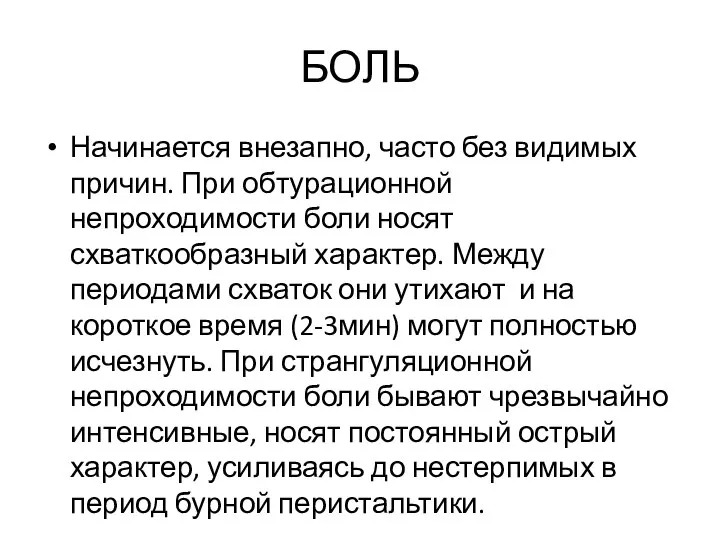 БОЛЬ

• Начинается внезапно, часто без видимых причин. При обтурационной непроходимости боли носят схваткообразный характер. Между периодами схваток они утихают  и на короткое время (2-3мин) могут полностью исчезнуть. При странгуляционной непроходимости боли бывают чрезвычайно интенсивные, носят постоянный острый характер, усиливаясь до нестерпимых в период бурной перистальтики.